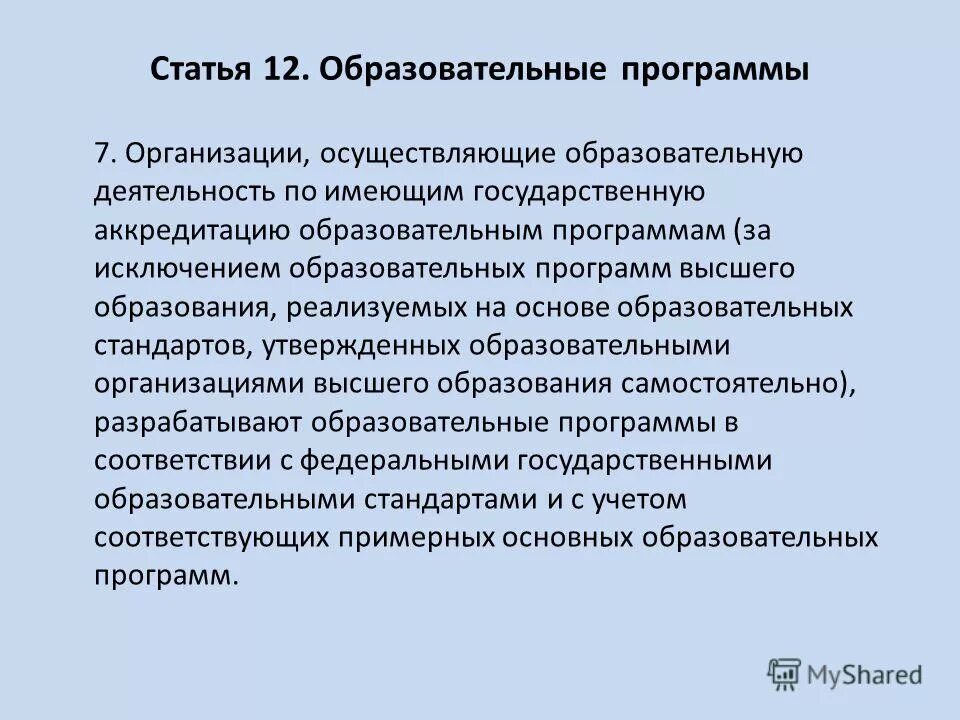 Статья 12. Образовательные программы

7. Организации, осуществляющие образовательную деятельность по имеющим государственную аккредитацию образовательным программам (за исключением образовательных программ высшего образования, реализуемых на основе образовательных стандартов, утвержденных образовательными организациями высшего образования самостоятельно), разрабатывают образовательные программы в соответствии с федеральными государственными образовательными стандартами и с учетом соответствующих примерных основных образовательных программ.

MyShared